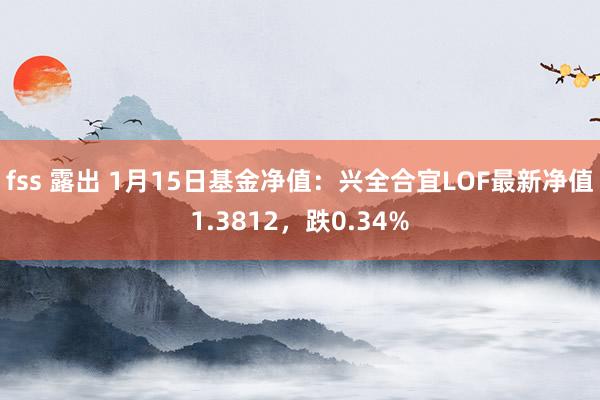 fss 露出 1月15日基金净值：兴全合宜LOF最新净值1.3812，跌0.34%